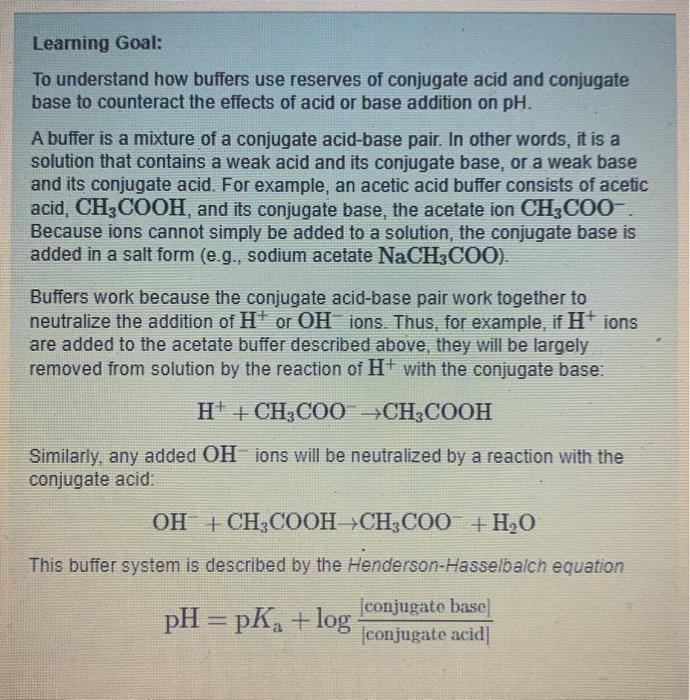 Learning Goal:

To understand how buffers use reserves of conjugate acid and conjugate base to counteract the effects of acid or base addition on pH.

A buffer is a mixture of a conjugate acid-base pair. In other words, it is a solution that contains a weak acid and its conjugate base, or a weak base and its conjugate acid. For example, an acetic acid buffer consists of acetic acid, $CH_3COOH$, and its conjugate base, the acetate ion $CH_3COO^-$. Because ions cannot simply be added to a solution, the conjugate base is added in a salt form (e.g., sodium acetate $NaCH_3COO$).

Buffers work because the conjugate acid-base pair work together to neutralize the addition of $H^+$ or $OH^-$ ions. Thus, for example, if $H^+$ ions are added to the acetate buffer described above, they will be largely removed from solution by the reaction of $H^+$ with the conjugate base:

$H^+ + CH_3COO^- \rightarrow CH_3COOH$

Similarly, any added $OH^-$ ions will be neutralized by a reaction with the conjugate acid:

$OH^- + CH_3COOH \rightarrow CH_3COO^- + H_2O$

This buffer system is described by the Henderson-Hasselbalch equation

$pH = pK_a + \log \frac{[\text{conjugate base}]}{[\text{conjugate acid}]}$